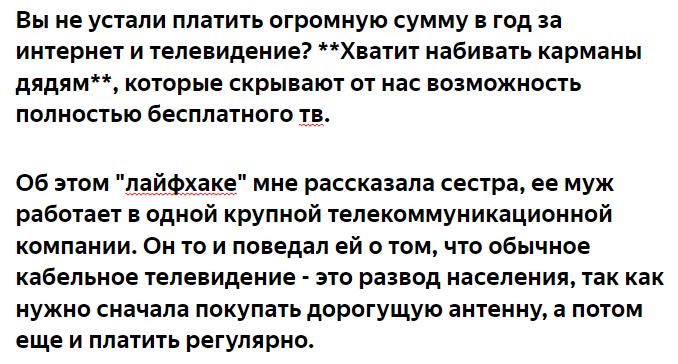 Вы не устали платить огромную сумму в год за интернет и телевидение? **Хватит набивать карманы дядям**, которые скрывают от нас возможность полностью бесплатного тв.

Об этом "лайфхаке" мне рассказала сестра, ее муж работает в одной крупной телекоммуникационной компании. Он то и поведал ей о том, что обычное кабельное телевидение - это развод населения, так как нужно сначала покупать дорогущую антенну, а потом еще и платить регулярно.